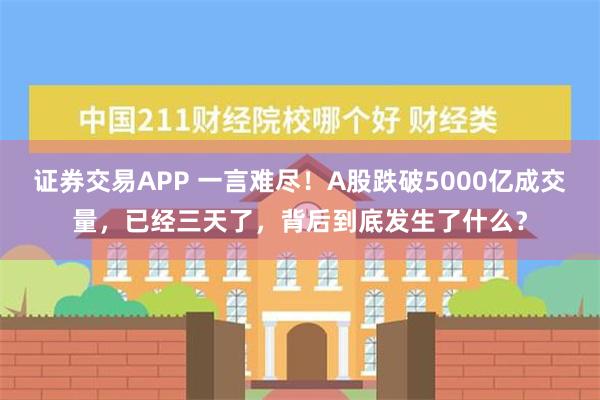 中国211财经院校哪个好 财经类

证券交易APP 一言难尽！A股跌破5000亿成交量，已经三天了，背后到底发生了什么？